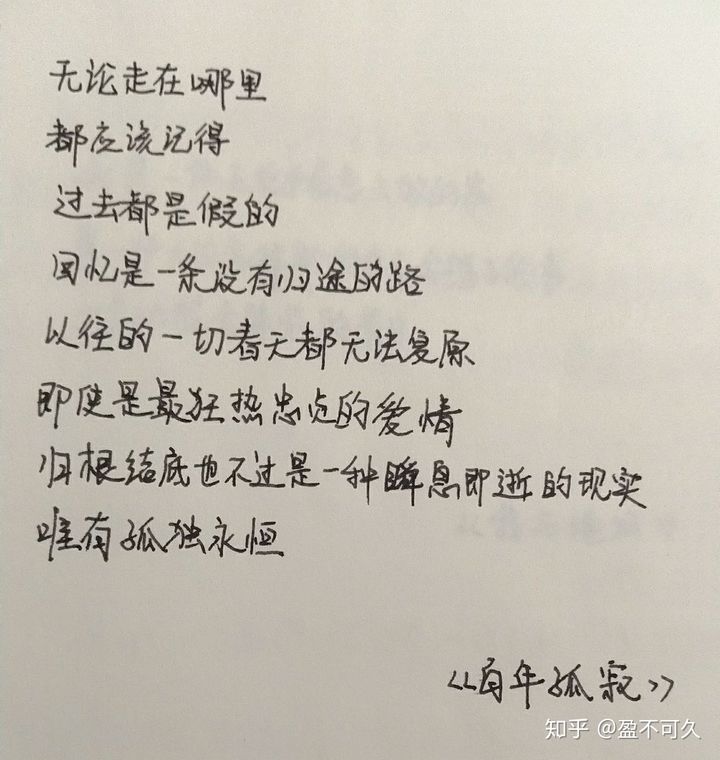 无论走在哪里
都应该记得
过去都是假的
回忆是一条没有归途的路
以往的一切春天都无法复原
即使是最狂热忠贞的爱情
归根结底也不过是一种瞬息即逝的现实
唯有孤独永恒

《百年孤寂》

知乎 @盈不可久